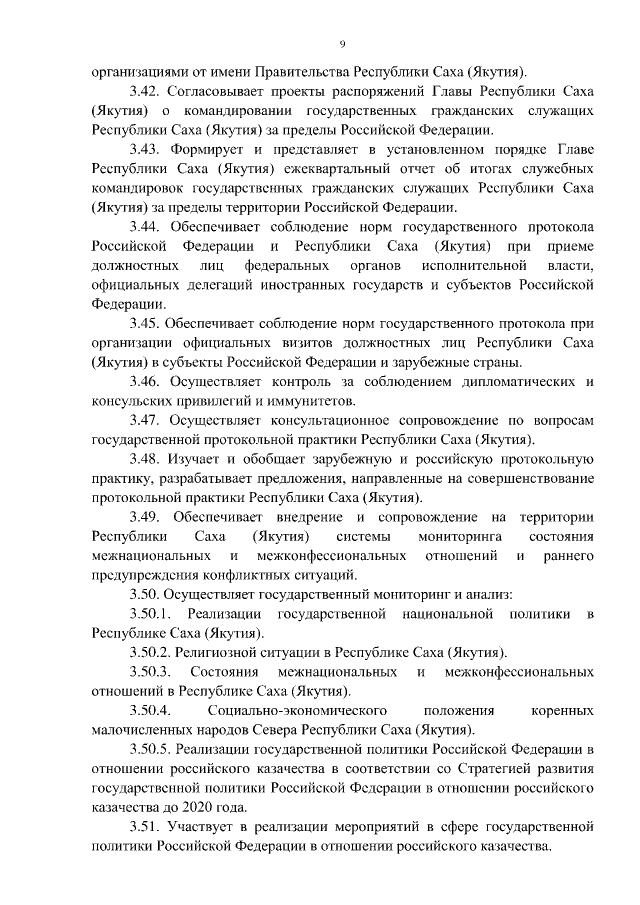 9

организациями от имени Правительства Республики Саха (Якутия).

3.42. Согласовывает проекты распоряжений Главы Республики Саха (Якутия) о командировании государственных гражданских служащих Республики Саха (Якутия) за пределы Российской Федерации.

3.43. Формирует и представляет в установленном порядке Главе Республики Саха (Якутия) ежеквартальный отчет об итогах служебных командировок государственных гражданских служащих Республики Саха (Якутия) за пределы территории Российской Федерации.

3.44. Обеспечивает соблюдение норм государственного протокола Российской Федерации и Республики Саха (Якутия) при приеме должностных лиц федеральных органов исполнительной власти, официальных делегаций иностранных государств и субъектов Российской Федерации.

3.45. Обеспечивает соблюдение норм государственного протокола при организации официальных визитов должностных лиц Республики Саха (Якутия) в субъекты Российской Федерации и зарубежные страны.

3.46. Осуществляет контроль за соблюдением дипломатических и консульских привилегий и иммунитетов.

3.47. Осуществляет консультационное сопровождение по вопросам государственной протокольной практики Республики Саха (Якутия).

3.48. Изучает и обобщает зарубежную и российскую протокольную практику, разрабатывает предложения, направленные на совершенствование протокольной практики Республики Саха (Якутия).

3.49. Обеспечивает внедрение и сопровождение на территории Республики Саха (Якутия) системы мониторинга состояния межнациональных и межконфессиональных отношений и раннего предупреждения конфликтных ситуаций.

3.50. Осуществляет государственный мониторинг и анализ:

3.50.1. Реализации государственной национальной политики в Республике Саха (Якутия).

3.50.2. Религиозной ситуации в Республике Саха (Якутия).

3.50.3. Состояния межнациональных и межконфессиональных отношений в Республике Саха (Якутия).

3.50.4. Социально-экономического положения коренных малочисленных народов Севера Республики Саха (Якутия).

3.50.5. Реализации государственной политики Российской Федерации в отношении российского казачества в соответствии со Стратегией развития государственной политики Российской Федерации в отношении российского казачества до 2020 года.

3.51. Участвует в реализации мероприятий в сфере государственной политики Российской Федерации в отношении российского казачества.